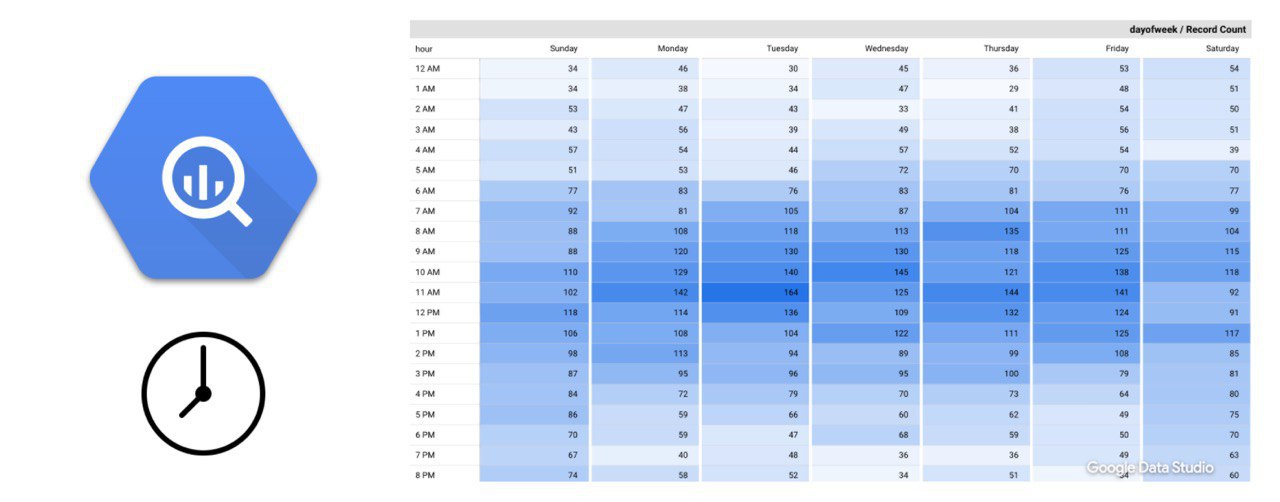 dayofweek / Record Count

| hour | Sunday | Monday | Tuesday | Wednesday | Thursday | Friday | Saturday |
|---|---|---|---|---|---|---|---|
| 12 AM | 34 | 46 | 30 | 45 | 36 | 53 | 54 |
| 1 AM | 34 | 38 | 34 | 47 | 29 | 48 | 51 |
| 2 AM | 53 | 47 | 43 | 33 | 41 | 54 | 50 |
| 3 AM | 43 | 56 | 39 | 49 | 38 | 56 | 51 |
| 4 AM | 57 | 54 | 44 | 57 | 52 | 54 | 39 |
| 5 AM | 51 | 53 | 46 | 72 | 70 | 70 | 70 |
| 6 AM | 77 | 83 | 76 | 83 | 81 | 76 | 77 |
| 7 AM | 92 | 81 | 105 | 87 | 104 | 111 | 99 |
| 8 AM | 88 | 108 | 118 | 113 | 135 | 111 | 104 |
| 9 AM | 88 | 120 | 130 | 130 | 118 | 125 | 115 |
| 10 AM | 110 | 129 | 140 | 145 | 121 | 138 | 118 |
| 11 AM | 102 | 142 | 164 | 125 | 144 | 141 | 92 |
| 12 PM | 118 | 114 | 136 | 109 | 132 | 124 | 91 |
| 1 PM | 106 | 108 | 104 | 122 | 111 | 125 | 117 |
| 2 PM | 98 | 113 | 94 | 89 | 99 | 108 | 85 |
| 3 PM | 87 | 95 | 96 | 95 | 100 | 79 | 81 |
| 4 PM | 84 | 72 | 79 | 70 | 73 | 64 | 80 |
| 5 PM | 86 | 59 | 66 | 60 | 62 | 49 | 75 |
| 6 PM | 70 | 59 | 47 | 68 | 59 | 50 | 70 |
| 7 PM | 67 | 40 | 48 | 36 | 36 | 49 | 63 |
| 8 PM | 74 | 58 | 52 | 34 | 51 | 34 | 60 |

Google Data Studio